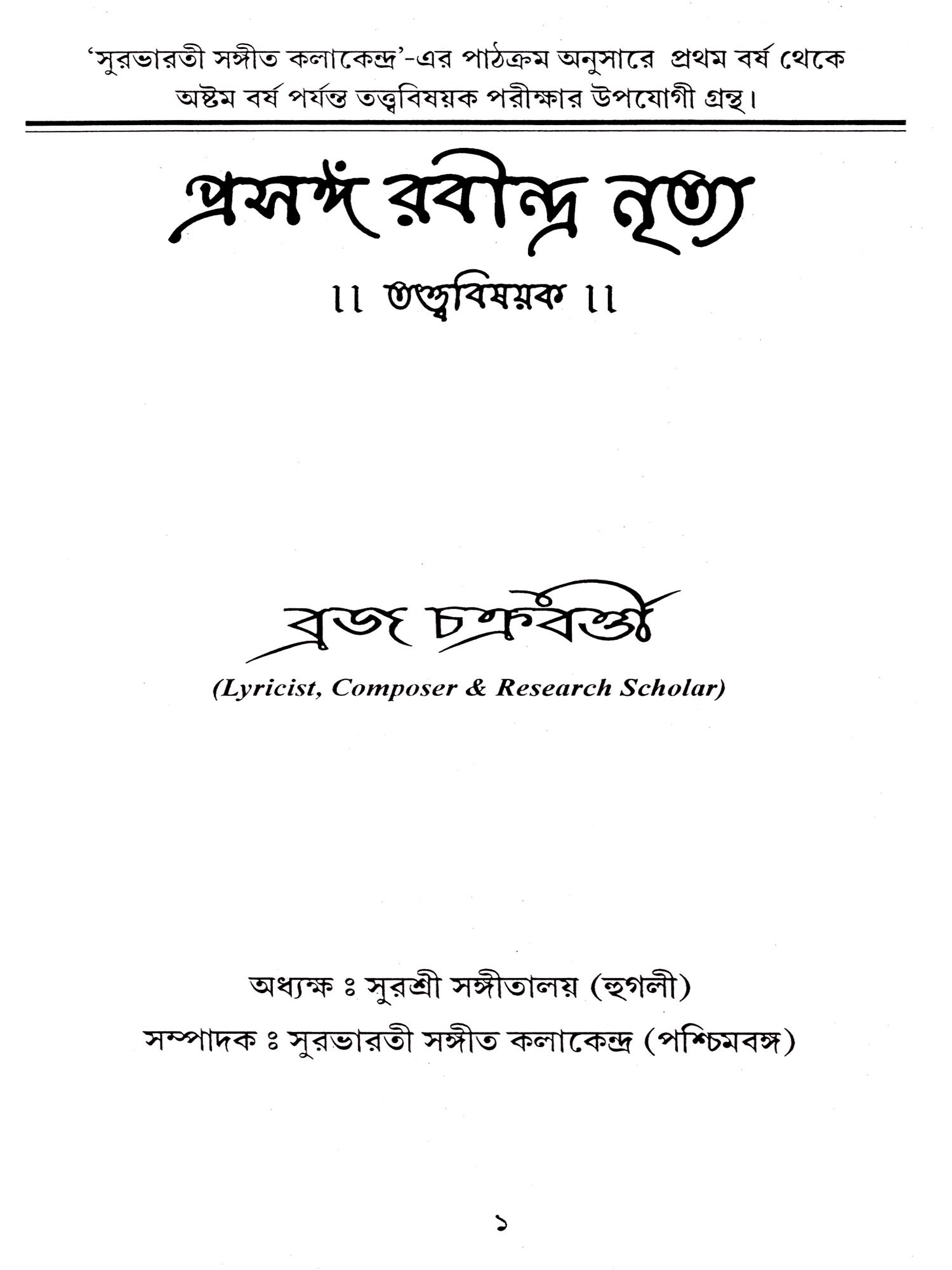 'সুরভারতী সঙ্গীত কলাকেন্দ্র'-এর পাঠক্রম অনুসারে প্রথম বর্ষ থেকে অষ্টম বর্ষ পর্যন্ত তত্ত্ববিষয়ক পরীক্ষার উপযোগী গ্রন্থ।

প্রসঙ্গ রবীন্দ্র নৃত্য

।। তত্ত্ববিষয়ক ।।

ব্রজ চক্রবর্ত্তী

(Lyricist, Composer & Research Scholar)

অধ্যক্ষ ঃ সুরশ্রী সঙ্গীতালয় (হুগলী)

সম্পাদক ঃ সুরভারতী সঙ্গীত কলাকেন্দ্র (পশ্চিমবঙ্গ)

১